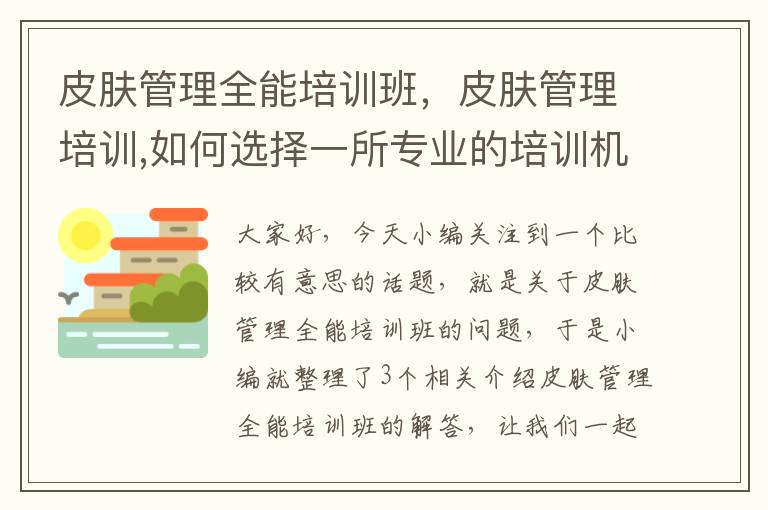 皮肤管理全能培训班，皮肤管理培训,如何选择一所专业的培训机

大家好，今天小编关注到一个比较有意思的话题，就是关于皮肤管理全能培训班的问题，于是小编就整理了3个相关介绍皮肤管理全能培训班的解答，让我们一起